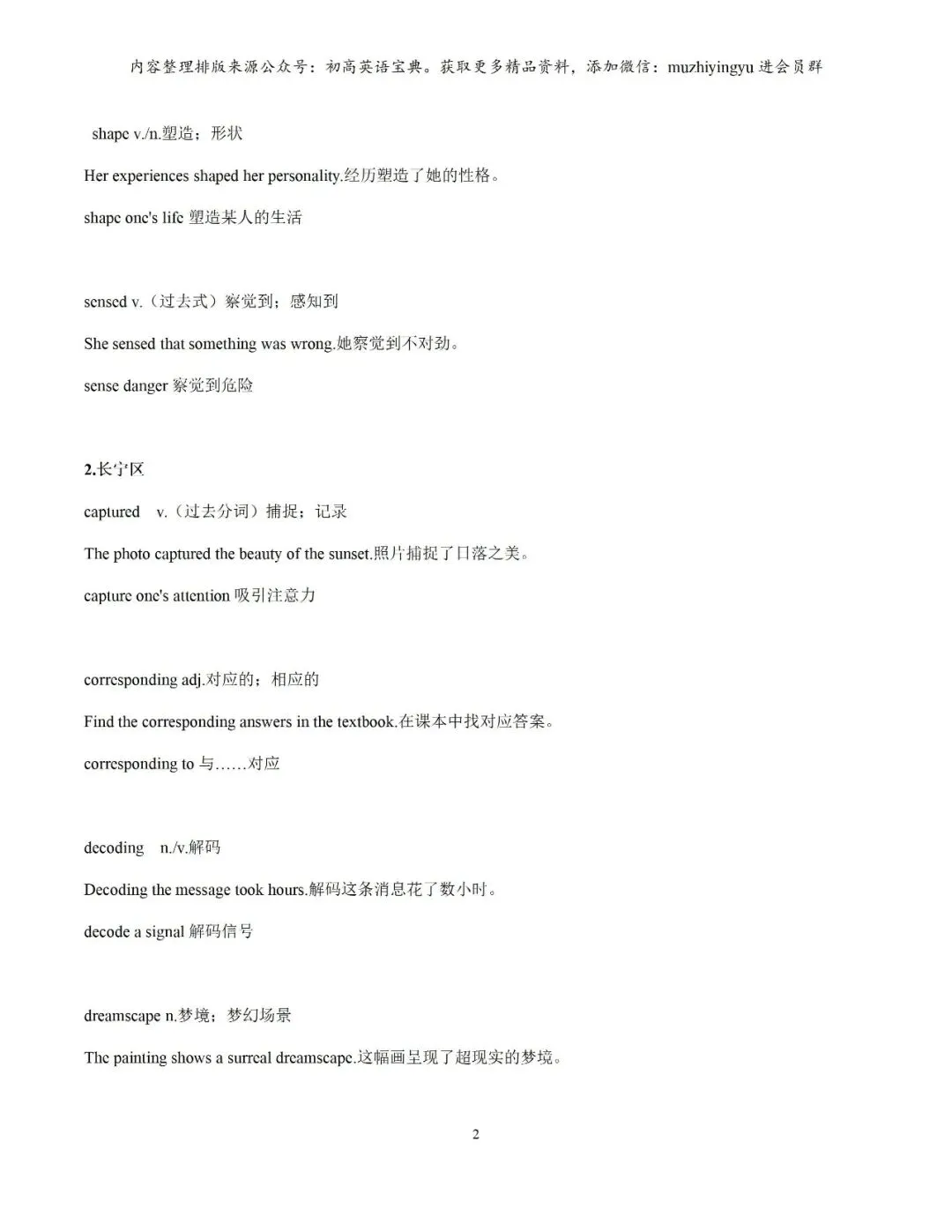 内容整理排版来源公众号：初高英语宝典。获取更多精品资料，添加微信：muzhiyingyu 进会员群

shape v./n.塑造；形状

Her experiences shaped her personality.经历塑造了她的性格。

shape one's life 塑造某人的生活

sensed v.（过去式）察觉到；感知到

She sensed that something was wrong.她察觉到不对劲。

sense danger 察觉到危险

2.长宁区

captured v.（过去分词）捕捉；记录

The photo captured the beauty of the sunset.照片捕捉了日落之美。

capture one's attention 吸引注意力

corresponding adj.对应的；相应的

Find the corresponding answers in the textbook.在课本中找对应答案。

corresponding to 与……对应

decoding n./v.解码

Decoding the message took hours.解码这条消息花了数小时。

decode a signal 解码信号

dreamscape n.梦境；梦幻场景

The painting shows a surreal dreamscape.这幅画呈现了超现实的梦境。

2